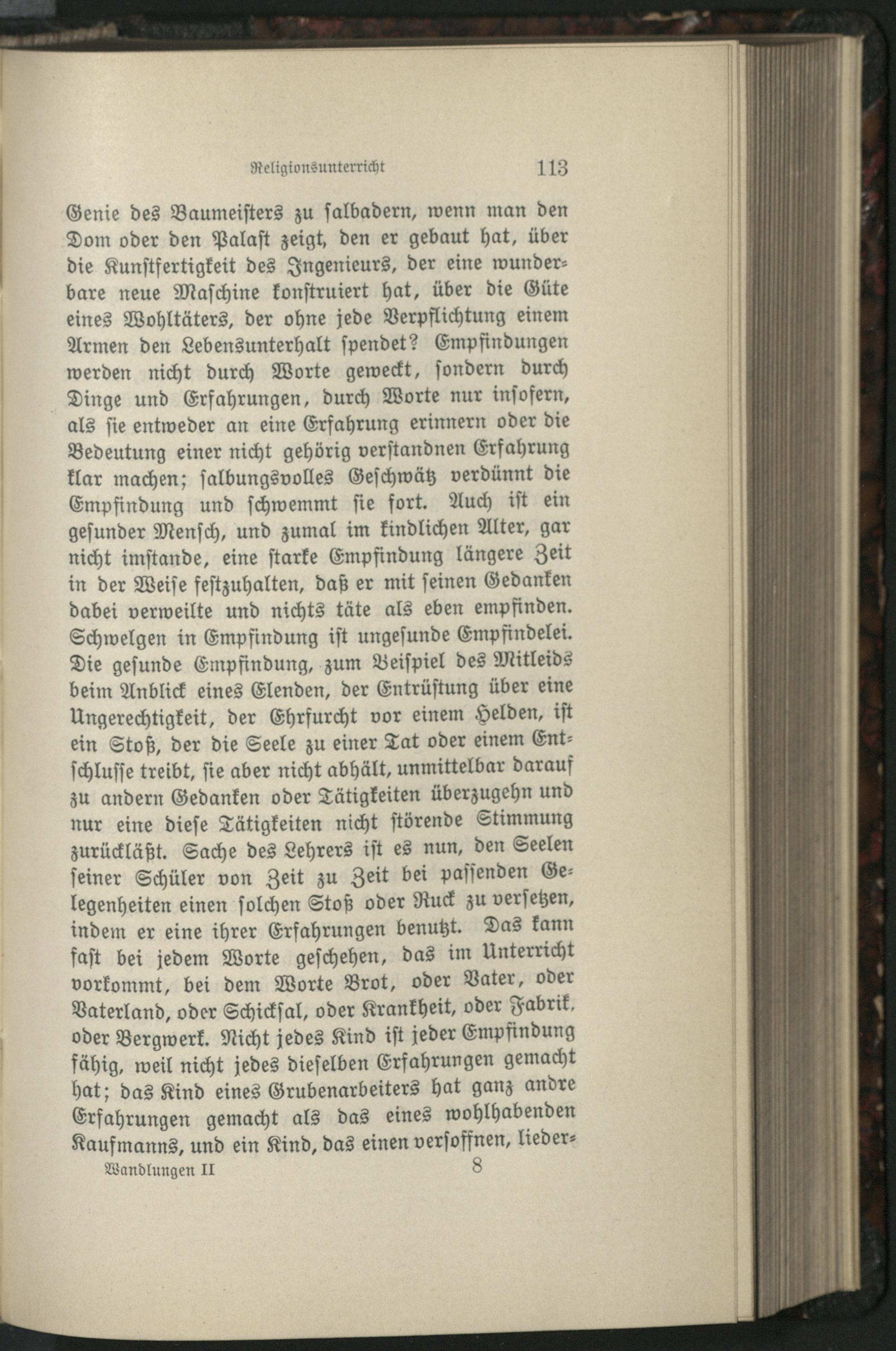 Religionsunterricht 113

Genie des Baumeisters zu salbadern, wenn man den Dom oder den Palast zeigt, den er gebaut hat, über die Kunstfertigkeit des Ingenieurs, der eine wunderbare neue Maschine konstruiert hat, über die Güte eines Wohltäters, der ohne jede Verpflichtung einem Armen den Lebensunterhalt spendet? Empfindungen werden nicht durch Worte geweckt, sondern durch Dinge und Erfahrungen, durch Worte nur insofern, als sie entweder an eine Erfahrung erinnern oder die Bedeutung einer nicht gehörig verstandnen Erfahrung klar machen; salbungsvolles Geschwätz verdünnt die Empfindung und schwemmt sie fort. Auch ist ein gesunder Mensch, und zumal im kindlichen Alter, gar nicht imstande, eine starke Empfindung längere Zeit in der Weise festzuhalten, daß er mit seinen Gedanken dabei verweilte und nichts täte als eben empfinden. Schwelgen in Empfindung ist ungesunde Empfindelei. Die gesunde Empfindung, zum Beispiel des Mitleids beim Anblick eines Elenden, der Entrüstung über eine Ungerechtigkeit, der Ehrfurcht vor einem Helden, ist ein Stoß, der die Seele zu einer Tat oder einem Entschlusse treibt, sie aber nicht abhält, unmittelbar darauf zu andern Gedanken oder Tätigkeiten überzugehn und nur eine diese Tätigkeiten nicht störende Stimmung zurückläßt. Sache des Lehrers ist es nun, den Seelen seiner Schüler von Zeit zu Zeit bei passenden Gelegenheiten einen solchen Stoß oder Ruck zu versetzen, indem er eine ihrer Erfahrungen benutzt. Das kann fast bei jedem Worte geschehen, das im Unterricht vorkommt, bei dem Worte Brot, oder Vater, oder Vaterland, oder Schicksal, oder Krankheit, oder Fabrik, oder Bergwerk. Nicht jedes Kind ist jeder Empfindung fähig, weil nicht jedes dieselben Erfahrungen gemacht hat; das Kind eines Grubenarbeiters hat ganz andre Erfahrungen gemacht als das eines wohlhabenden Kaufmanns, und ein Kind, das einen versoffnen, lieder-

Wandlungen II 8